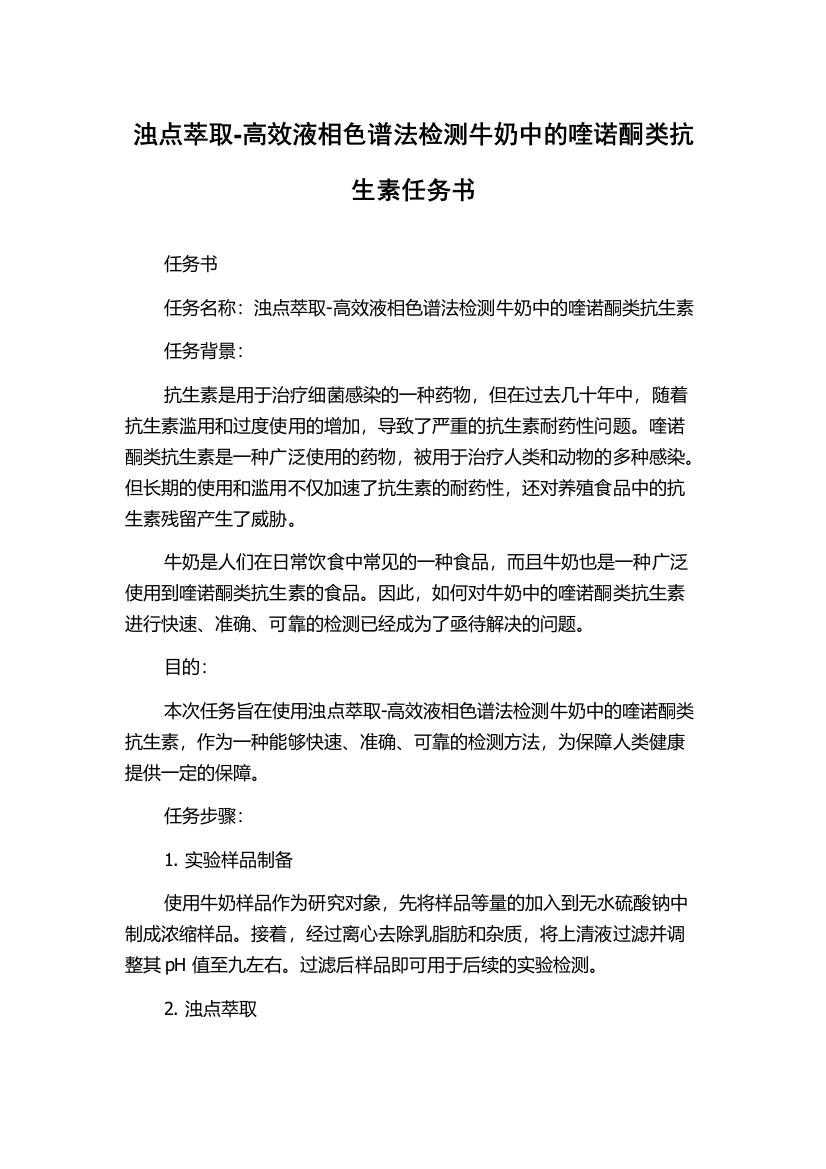 浊点萃取-高效液相色谱法检测牛奶中的喹诺酮类抗生素任务书

任务书

任务名称：浊点萃取-高效液相色谱法检测牛奶中的喹诺酮类抗生素

任务背景：

抗生素是用于治疗细菌感染的一种药物，但在过去几十年中，随着抗生素滥用和过度使用的增加，导致了严重的抗生素耐药性问题。喹诺酮类抗生素是一种广泛使用的药物，被用于治疗人类和动物的多种感染。但长期的使用和滥用不仅加速了抗生素的耐药性，还对养殖食品中的抗生素残留产生了威胁。

牛奶是人们在日常饮食中常见的一种食品，而且牛奶也是一种广泛使用到喹诺酮类抗生素的食品。因此，如何对牛奶中的喹诺酮类抗生素进行快速、准确、可靠的检测已经成为了亟待解决的问题。

目的：

本次任务旨在使用浊点萃取-高效液相色谱法检测牛奶中的喹诺酮类抗生素，作为一种能够快速、准确、可靠的检测方法，为保障人类健康提供一定的保障。

任务步骤：

1. 实验样品制备

使用牛奶样品作为研究对象，先将样品等量的加入到无水硫酸钠中制成浓缩样品。接着，经过离心去除乳脂肪和杂质，将上清液过滤并调整其 pH 值至九左右。过滤后样品即可用于后续的实验检测。

2. 浊点萃取